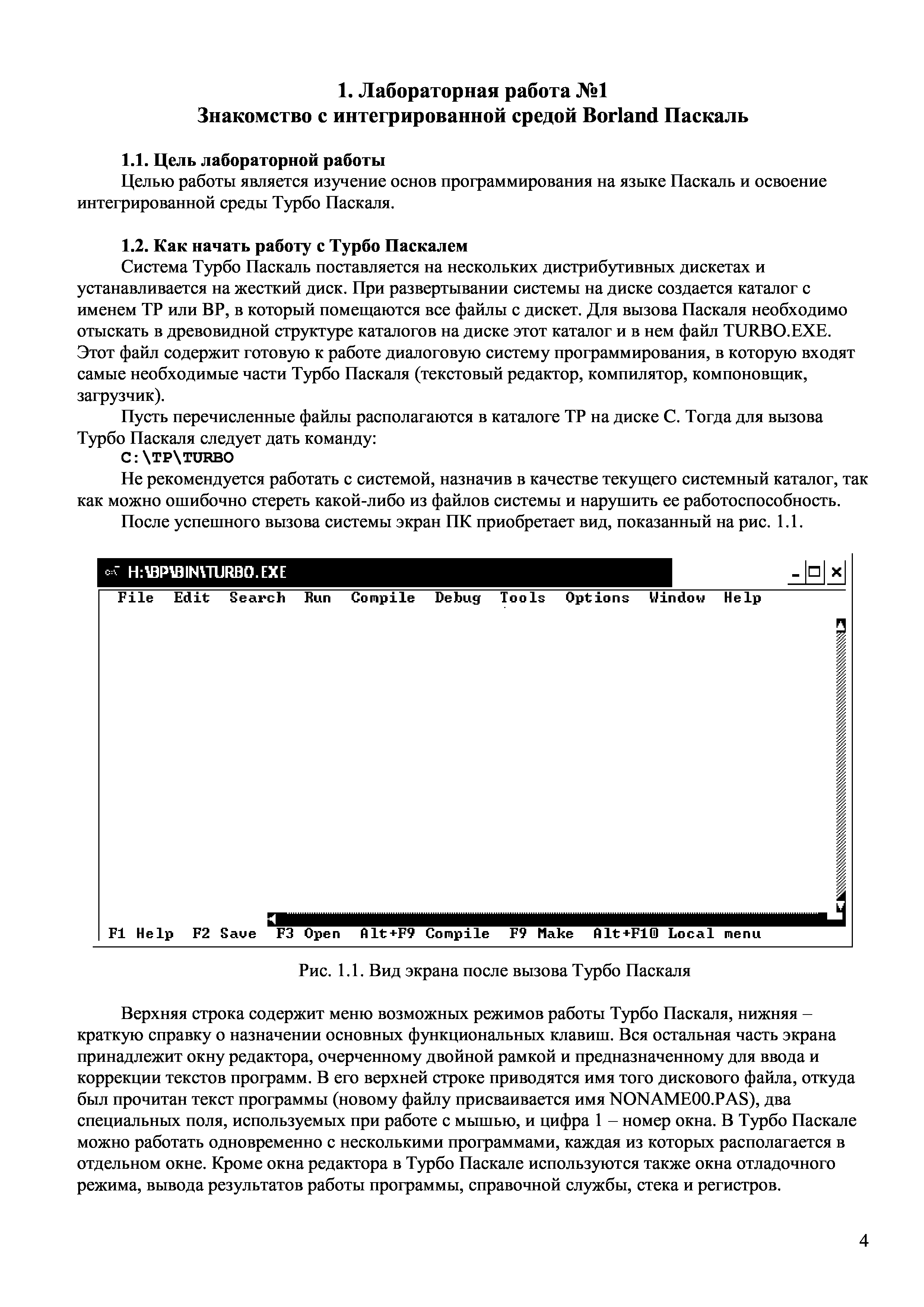 1. Лабораторная работа №1
Знакомство с интегрированной средой Borland Паскаль

1.1. Цель лабораторной работы
Целью работы является изучение основ программирования на языке Паскаль и освоение интегрированной среды Турбо Паскаля.

1.2. Как начать работу с Турбо Паскалем
Система Турбо Паскаль поставляется на нескольких дистрибутивных дискетах и устанавливается на жесткий диск. При развертывании системы на диске создается каталог с именем TP или BP, в который помещаются все файлы с дискет. Для вызова Паскаля необходимо отыскать в древовидной структуре каталогов на диске этот каталог и в нем файл TURBO.EXE. Этот файл содержит готовую к работе диалоговую систему программирования, в которую входят самые необходимые части Турбо Паскаля (текстовый редактор, компилятор, компоновщик, загрузчик).

Пусть перечисленные файлы располагаются в каталоге TP на диске C. Тогда для вызова Турбо Паскаля следует дать команду:
C:\TP\TURBO
Не рекомендуется работать с системой, назначив в качестве текущего системный каталог, так как можно ошибочно стереть какой-либо из файлов системы и нарушить ее работоспособность.
После успешного вызова системы экран ПК приобретает вид, показанный на рис. 1.1.

H:\BP\BIN\TURBO.EXE
File Edit Search Run Compile Debug Tools Options Window Help
F1 Help F2 Save F3 Open Alt+F9 Compile F9 Make Alt+F10 Local menu

Рис. 1.1. Вид экрана после вызова Турбо Паскаля

Верхняя строка содержит меню возможных режимов работы Турбо Паскаля, нижняя – краткую справку о назначении основных функциональных клавиш. Вся остальная часть экрана принадлежит окну редактора, очерченному двойной рамкой и предназначенному для ввода и коррекции текстов программ. В его верхней строке приводятся имя того дискового файла, откуда был прочитан текст программы (новому файлу присваивается имя NONAME00.PAS), два специальных поля, используемых при работе с мышью, и цифра 1 – номер окна. В Турбо Паскале можно работать одновременно с несколькими программами, каждая из которых располагается в отдельном окне. Кроме окна редактора в Турбо Паскале используются также окна отладочного режима, вывода результатов работы программы, справочной службы, стека и регистров.

4